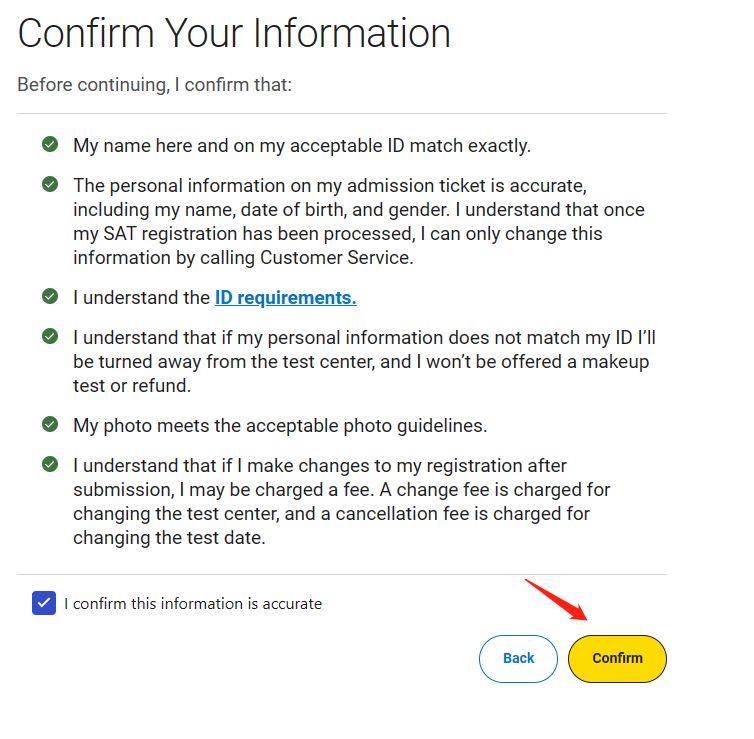 Confirm Your Information

Before continuing, I confirm that:

My name here and on my acceptable ID match exactly.

The personal information on my admission ticket is accurate, including my name, date of birth, and gender. I understand that once my SAT registration has been processed, I can only change this information by calling Customer Service.

I understand the ID requirements.

I understand that if my personal information does not match my ID I'll be turned away from the test center, and I won't be offered a makeup test or refund.

My photo meets the acceptable photo guidelines.

I understand that if I make changes to my registration after submission, I may be charged a fee. A change fee is charged for changing the test center, and a cancellation fee is charged for changing the test date.

I confirm this information is accurate

Back

Confirm